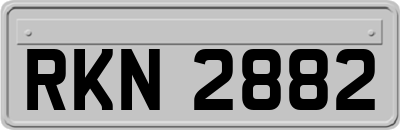 RKN 2882